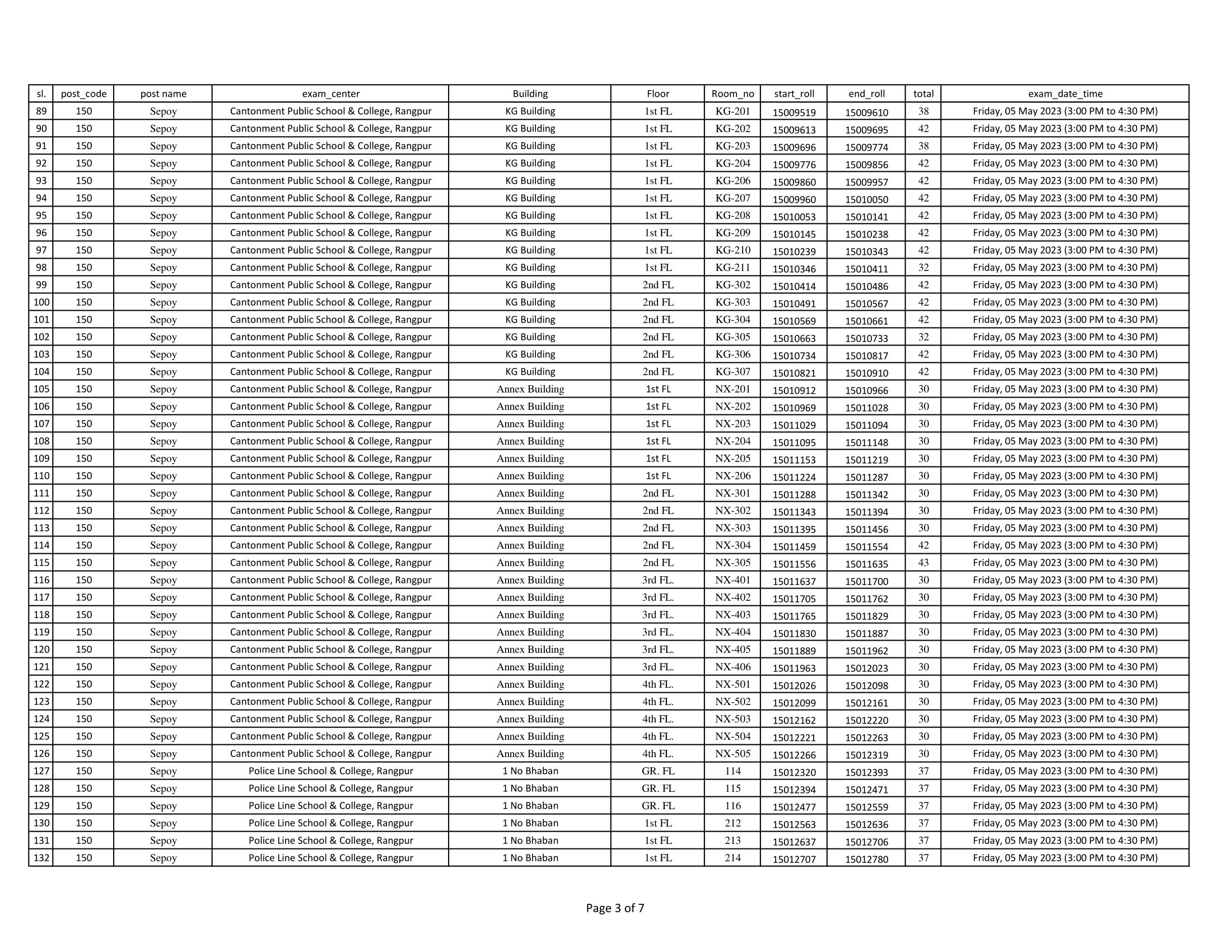 | sl. | post_code | post name | exam_center | Building | Floor | Room_no | start_roll | end_roll | total | exam_date_time |
|---|---|---|---|---|---|---|---|---|---|---|
| 89 | 150 | Sepoy | Cantonment Public School & College, Rangpur | KG Building | 1st FL | KG-201 | 15009519 | 15009610 | 38 | Friday, 05 May 2023 (3:00 PM to 4:30 PM) |
| 90 | 150 | Sepoy | Cantonment Public School & College, Rangpur | KG Building | 1st FL | KG-202 | 15009613 | 15009695 | 42 | Friday, 05 May 2023 (3:00 PM to 4:30 PM) |
| 91 | 150 | Sepoy | Cantonment Public School & College, Rangpur | KG Building | 1st FL | KG-203 | 15009696 | 15009774 | 38 | Friday, 05 May 2023 (3:00 PM to 4:30 PM) |
| 92 | 150 | Sepoy | Cantonment Public School & College, Rangpur | KG Building | 1st FL | KG-204 | 15009776 | 15009856 | 42 | Friday, 05 May 2023 (3:00 PM to 4:30 PM) |
| 93 | 150 | Sepoy | Cantonment Public School & College, Rangpur | KG Building | 1st FL | KG-206 | 15009860 | 15009957 | 42 | Friday, 05 May 2023 (3:00 PM to 4:30 PM) |
| 94 | 150 | Sepoy | Cantonment Public School & College, Rangpur | KG Building | 1st FL | KG-207 | 15009960 | 15010050 | 42 | Friday, 05 May 2023 (3:00 PM to 4:30 PM) |
| 95 | 150 | Sepoy | Cantonment Public School & College, Rangpur | KG Building | 1st FL | KG-208 | 15010053 | 15010141 | 42 | Friday, 05 May 2023 (3:00 PM to 4:30 PM) |
| 96 | 150 | Sepoy | Cantonment Public School & College, Rangpur | KG Building | 1st FL | KG-209 | 15010145 | 15010238 | 42 | Friday, 05 May 2023 (3:00 PM to 4:30 PM) |
| 97 | 150 | Sepoy | Cantonment Public School & College, Rangpur | KG Building | 1st FL | KG-210 | 15010239 | 15010343 | 42 | Friday, 05 May 2023 (3:00 PM to 4:30 PM) |
| 98 | 150 | Sepoy | Cantonment Public School & College, Rangpur | KG Building | 1st FL | KG-211 | 15010346 | 15010411 | 32 | Friday, 05 May 2023 (3:00 PM to 4:30 PM) |
| 99 | 150 | Sepoy | Cantonment Public School & College, Rangpur | KG Building | 2nd FL | KG-302 | 15010414 | 15010486 | 42 | Friday, 05 May 2023 (3:00 PM to 4:30 PM) |
| 100 | 150 | Sepoy | Cantonment Public School & College, Rangpur | KG Building | 2nd FL | KG-303 | 15010491 | 15010567 | 42 | Friday, 05 May 2023 (3:00 PM to 4:30 PM) |
| 101 | 150 | Sepoy | Cantonment Public School & College, Rangpur | KG Building | 2nd FL | KG-304 | 15010569 | 15010661 | 42 | Friday, 05 May 2023 (3:00 PM to 4:30 PM) |
| 102 | 150 | Sepoy | Cantonment Public School & College, Rangpur | KG Building | 2nd FL | KG-305 | 15010663 | 15010733 | 32 | Friday, 05 May 2023 (3:00 PM to 4:30 PM) |
| 103 | 150 | Sepoy | Cantonment Public School & College, Rangpur | KG Building | 2nd FL | KG-306 | 15010734 | 15010817 | 42 | Friday, 05 May 2023 (3:00 PM to 4:30 PM) |
| 104 | 150 | Sepoy | Cantonment Public School & College, Rangpur | KG Building | 2nd FL | KG-307 | 15010821 | 15010910 | 42 | Friday, 05 May 2023 (3:00 PM to 4:30 PM) |
| 105 | 150 | Sepoy | Cantonment Public School & College, Rangpur | Annex Building | 1st FL | NX-201 | 15010912 | 15010966 | 30 | Friday, 05 May 2023 (3:00 PM to 4:30 PM) |
| 106 | 150 | Sepoy | Cantonment Public School & College, Rangpur | Annex Building | 1st FL | NX-202 | 15010969 | 15011028 | 30 | Friday, 05 May 2023 (3:00 PM to 4:30 PM) |
| 107 | 150 | Sepoy | Cantonment Public School & College, Rangpur | Annex Building | 1st FL | NX-203 | 15011029 | 15011094 | 30 | Friday, 05 May 2023 (3:00 PM to 4:30 PM) |
| 108 | 150 | Sepoy | Cantonment Public School & College, Rangpur | Annex Building | 1st FL | NX-204 | 15011095 | 15011148 | 30 | Friday, 05 May 2023 (3:00 PM to 4:30 PM) |
| 109 | 150 | Sepoy | Cantonment Public School & College, Rangpur | Annex Building | 1st FL | NX-205 | 15011153 | 15011219 | 30 | Friday, 05 May 2023 (3:00 PM to 4:30 PM) |
| 110 | 150 | Sepoy | Cantonment Public School & College, Rangpur | Annex Building | 1st FL | NX-206 | 15011224 | 15011287 | 30 | Friday, 05 May 2023 (3:00 PM to 4:30 PM) |
| 111 | 150 | Sepoy | Cantonment Public School & College, Rangpur | Annex Building | 2nd FL | NX-301 | 15011288 | 15011342 | 30 | Friday, 05 May 2023 (3:00 PM to 4:30 PM) |
| 112 | 150 | Sepoy | Cantonment Public School & College, Rangpur | Annex Building | 2nd FL | NX-302 | 15011343 | 15011394 | 30 | Friday, 05 May 2023 (3:00 PM to 4:30 PM) |
| 113 | 150 | Sepoy | Cantonment Public School & College, Rangpur | Annex Building | 2nd FL | NX-303 | 15011395 | 15011456 | 30 | Friday, 05 May 2023 (3:00 PM to 4:30 PM) |
| 114 | 150 | Sepoy | Cantonment Public School & College, Rangpur | Annex Building | 2nd FL | NX-304 | 15011459 | 15011554 | 42 | Friday, 05 May 2023 (3:00 PM to 4:30 PM) |
| 115 | 150 | Sepoy | Cantonment Public School & College, Rangpur | Annex Building | 2nd FL | NX-305 | 15011556 | 15011635 | 43 | Friday, 05 May 2023 (3:00 PM to 4:30 PM) |
| 116 | 150 | Sepoy | Cantonment Public School & College, Rangpur | Annex Building | 3rd FL. | NX-401 | 15011637 | 15011700 | 30 | Friday, 05 May 2023 (3:00 PM to 4:30 PM) |
| 117 | 150 | Sepoy | Cantonment Public School & College, Rangpur | Annex Building | 3rd FL. | NX-402 | 15011705 | 15011762 | 30 | Friday, 05 May 2023 (3:00 PM to 4:30 PM) |
| 118 | 150 | Sepoy | Cantonment Public School & College, Rangpur | Annex Building | 3rd FL. | NX-403 | 15011765 | 15011829 | 30 | Friday, 05 May 2023 (3:00 PM to 4:30 PM) |
| 119 | 150 | Sepoy | Cantonment Public School & College, Rangpur | Annex Building | 3rd FL. | NX-404 | 15011830 | 15011887 | 30 | Friday, 05 May 2023 (3:00 PM to 4:30 PM) |
| 120 | 150 | Sepoy | Cantonment Public School & College, Rangpur | Annex Building | 3rd FL. | NX-405 | 15011889 | 15011962 | 30 | Friday, 05 May 2023 (3:00 PM to 4:30 PM) |
| 121 | 150 | Sepoy | Cantonment Public School & College, Rangpur | Annex Building | 3rd FL. | NX-406 | 15011963 | 15012023 | 30 | Friday, 05 May 2023 (3:00 PM to 4:30 PM) |
| 122 | 150 | Sepoy | Cantonment Public School & College, Rangpur | Annex Building | 4th FL. | NX-501 | 15012026 | 15012098 | 30 | Friday, 05 May 2023 (3:00 PM to 4:30 PM) |
| 123 | 150 | Sepoy | Cantonment Public School & College, Rangpur | Annex Building | 4th FL. | NX-502 | 15012099 | 15012161 | 30 | Friday, 05 May 2023 (3:00 PM to 4:30 PM) |
| 124 | 150 | Sepoy | Cantonment Public School & College, Rangpur | Annex Building | 4th FL. | NX-503 | 15012162 | 15012220 | 30 | Friday, 05 May 2023 (3:00 PM to 4:30 PM) |
| 125 | 150 | Sepoy | Cantonment Public School & College, Rangpur | Annex Building | 4th FL. | NX-504 | 15012221 | 15012263 | 30 | Friday, 05 May 2023 (3:00 PM to 4:30 PM) |
| 126 | 150 | Sepoy | Cantonment Public School & College, Rangpur | Annex Building | 4th FL. | NX-505 | 15012266 | 15012319 | 30 | Friday, 05 May 2023 (3:00 PM to 4:30 PM) |
| 127 | 150 | Sepoy | Police Line School & College, Rangpur | 1 No Bhaban | GR. FL | 114 | 15012320 | 15012393 | 37 | Friday, 05 May 2023 (3:00 PM to 4:30 PM) |
| 128 | 150 | Sepoy | Police Line School & College, Rangpur | 1 No Bhaban | GR. FL | 115 | 15012394 | 15012471 | 37 | Friday, 05 May 2023 (3:00 PM to 4:30 PM) |
| 129 | 150 | Sepoy | Police Line School & College, Rangpur | 1 No Bhaban | GR. FL | 116 | 15012477 | 15012559 | 37 | Friday, 05 May 2023 (3:00 PM to 4:30 PM) |
| 130 | 150 | Sepoy | Police Line School & College, Rangpur | 1 No Bhaban | 1st FL | 212 | 15012563 | 15012636 | 37 | Friday, 05 May 2023 (3:00 PM to 4:30 PM) |
| 131 | 150 | Sepoy | Police Line School & College, Rangpur | 1 No Bhaban | 1st FL | 213 | 15012637 | 15012706 | 37 | Friday, 05 May 2023 (3:00 PM to 4:30 PM) |
| 132 | 150 | Sepoy | Police Line School & College, Rangpur | 1 No Bhaban | 1st FL | 214 | 15012707 | 15012780 | 37 | Friday, 05 May 2023 (3:00 PM to 4:30 PM) |

Page 3 of 7